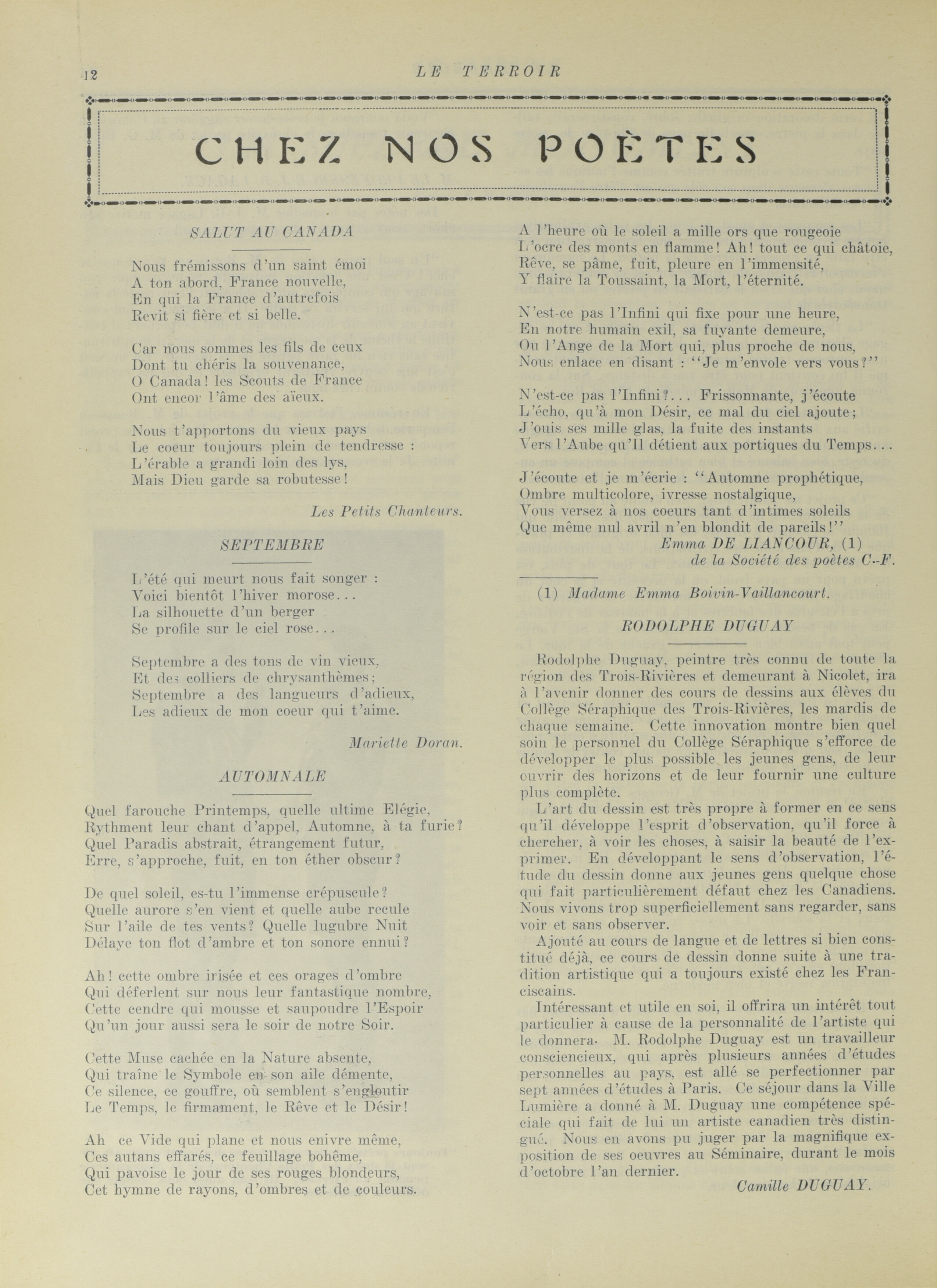 12 LE TERROIR

CHEZ NOS POÈTES

SALUT AU CANADA

Nous frémissons d'un saint émoi
A ton abord, France nouvelle,
En qui la France d'autrefois
Revit si fière et si belle.

Car nous sommes les fils de ceux
Dont tu chéris la souvenance,
O Canada! les Scouts de France
Ont encor l'âme des aïeux.

Nous t'apportons du vieux pays
Le coeur toujours plein de tendresse :
L'érable a grandi loin des lys,
Mais Dieu garde sa robutesse!

Les Petits Chanteurs.

SEPTEMBRE

L'été qui meurt nous fait songer :
Voici bientôt l'hiver morose...
La silhouette d'un berger
Se profile sur le ciel rose...

Septembre a des tons de vin vieux,
Et des colliers de chrysanthèmes;
Septembre a des langueurs d'adieux,
Les adieux de mon coeur qui t'aime.

Mariette Doran.

AUTOMNALE

Quel farouche Printemps, quelle ultime Elégie,
Rythment leur chant d'appel, Automne, à ta furie?
Quel Paradis abstrait, étrangement futur,
Erre, s'approche, fuit, en ton éther obscur?

De quel soleil, es-tu l'immense crépuscule?
Quelle aurore s'en vient et quelle aube recule
Sur l'aile de tes vents? Quelle lugubre Nuit
Délaye ton flot d'ambre et ton sonore ennui?

Ah! cette ombre irisée et ces orages d'ombre
Qui déferlent sur nous leur fantastique nombre,
Cette cendre qui mousse et saupoudre l'Espoir
Qu'un jour aussi sera le soir de notre Soir.

Cette Muse cachée en la Nature absente,
Qui traîne le Symbole en son aile démente,
Ce silence, ce gouffre, où semblent s'engloutir
Le Temps, le firmament, le Rêve et le Désir!

Ah ce Vide qui plane et nous enivre même,
Ces autans effarés, ce feuillage bohême,
Qui pavoise le jour de ses rouges blondeurs,
Cet hymne de rayons, d'ombres et de couleurs.

A l'heure où le soleil a mille ors que rougeoie
L'ocre des monts en flamme! Ah! tout ce qui châtoie,
Rêve, se pâme, fuit, pleure en l'immensité,
Y flaire la Toussaint, la Mort, l'éternité.

N'est-ce pas l'Infini qui fixe pour une heure,
En notre humain exil, sa fuyante demeure,
Ou l'Ange de la Mort qui, plus proche de nous,
Nous enlace en disant : "Je m'envole vers vous?"

N'est-ce pas l'Infini?... Frissonnante, j'écoute
L'écho, qu'à mon Désir, ce mal du ciel ajoute;
J'ouis ses mille glas, la fuite des instants
Vers l'Aube qu'Il détient aux portiques du Temps...

J'écoute et je m'écrie : "Automne prophétique,
Ombre multicolore, ivresse nostalgique,
Vous versez à nos coeurs tant d'intimes soleils
Que même nul avril n'en blondit de pareils!"
Emma DE LIANCOUR, (1)
de la Société des poètes C.-F.

(1) Madame Emma Boivin-Vaillancourt.

RODOLPHE DUGUAY

Rodolphe Duguay, peintre très connu de toute la région des Trois-Rivières et demeurant à Nicolet, ira à l'avenir donner des cours de dessins aux élèves du Collège Séraphique des Trois-Rivières, les mardis de chaque semaine. Cette innovation montre bien quel soin le personnel du Collège Séraphique s'efforce de développer le plus possible les jeunes gens, de leur ouvrir des horizons et de leur fournir une culture plus complète.

L'art du dessin est très propre à former en ce sens qu'il développe l'esprit d'observation, qu'il force à chercher, à voir les choses, à saisir la beauté de l'exprimer. En développant le sens d'observation, l'étude du dessin donne aux jeunes gens quelque chose qui fait particulièrement défaut chez les Canadiens. Nous vivons trop superficiellement sans regarder, sans voir et sans observer.

Ajouté au cours de langue et de lettres si bien constitué déjà, ce cours de dessin donne suite à une tradition artistique qui a toujours existé chez les Franciscains.

Intéressant et utile en soi, il offrira un intérêt tout particulier à cause de la personnalité de l'artiste qui le donnera. M. Rodolphe Duguay est un travailleur consciencieux, qui après plusieurs années d'études personnelles au pays, est allé se perfectionner par sept années d'études à Paris. Ce séjour dans la Ville Lumière a donné à M. Duguay une compétence spéciale qui fait de lui un artiste canadien très distingué. Nous en avons pu juger par la magnifique exposition de ses oeuvres au Séminaire, durant le mois d'octobre l'an dernier.
Camille DUGUAY.